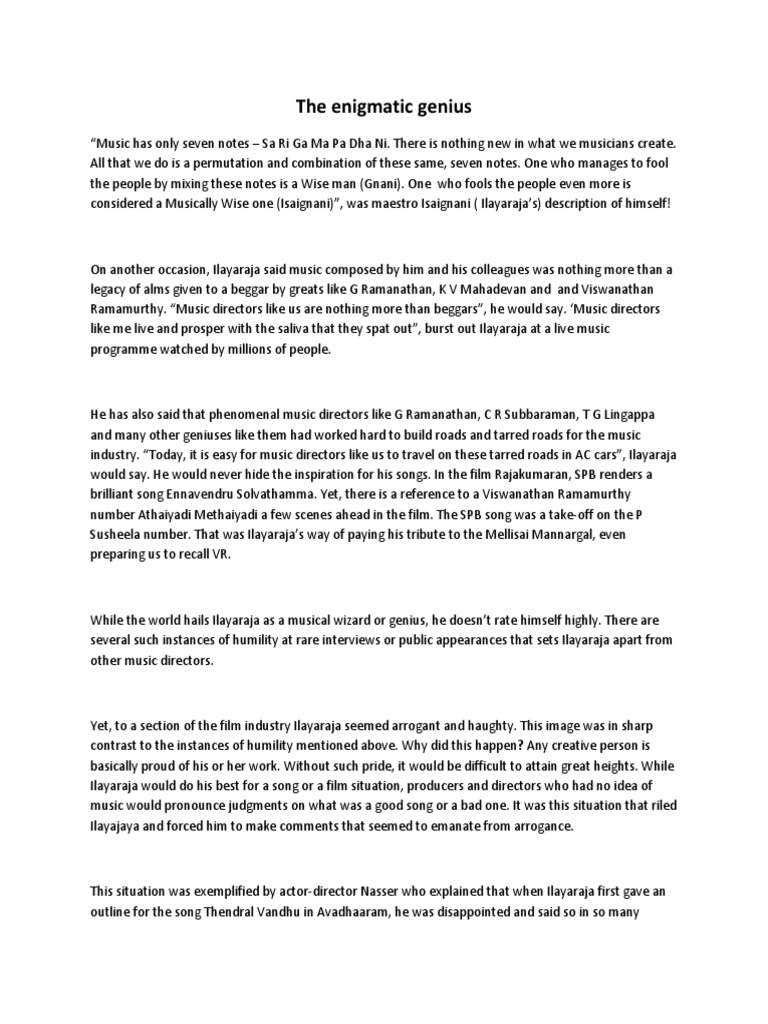 The enigmatic genius

“Music has only seven notes – Sa Ri Ga Ma Pa Dha Ni. There is nothing new in what we musicians create. All that we do is a permutation and combination of these same, seven notes. One who manages to fool the people by mixing these notes is a Wise man (Gnani). One who fools the people even more is considered a Musically Wise one (Isaignani)”, was maestro Isaignani ( Ilayaraja’s) description of himself!

On another occasion, Ilayaraja said music composed by him and his colleagues was nothing more than a legacy of alms given to a beggar by greats like G Ramanathan, K V Mahadevan and and Viswanathan Ramamurthy. “Music directors like us are nothing more than beggars”, he would say. ‘Music directors like me live and prosper with the saliva that they spat out”, burst out Ilayaraja at a live music programme watched by millions of people.

He has also said that phenomenal music directors like G Ramanathan, C R Subbaraman, T G Lingappa and many other geniuses like them had worked hard to build roads and tarred roads for the music industry. “Today, it is easy for music directors like us to travel on these tarred roads in AC cars”, Ilayaraja would say. He would never hide the inspiration for his songs. In the film Rajakumaran, SPB renders a brilliant song Ennavendru Solvathamma. Yet, there is a reference to a Viswanathan Ramamurthy number Athaiyadi Methaiyadi a few scenes ahead in the film. The SPB song was a take-off on the P Susheela number. That was Ilayaraja’s way of paying his tribute to the Mellisai Mannargal, even preparing us to recall VR.

While the world hails Ilayaraja as a musical wizard or genius, he doesn’t rate himself highly. There are several such instances of humility at rare interviews or public appearances that sets Ilayaraja apart from other music directors.

Yet, to a section of the film industry Ilayaraja seemed arrogant and haughty. This image was in sharp contrast to the instances of humility mentioned above. Why did this happen? Any creative person is basically proud of his or her work. Without such pride, it would be difficult to attain great heights. While Ilayaraja would do his best for a song or a film situation, producers and directors who had no idea of music would pronounce judgments on what was a good song or a bad one. It was this situation that riled Ilayajaya and forced him to make comments that seemed to emanate from arrogance.

This situation was exemplified by actor-director Nasser who explained that when Ilayaraja first gave an outline for the song Thendral Vandhu in Avadhaaram, he was disappointed and said so in so many